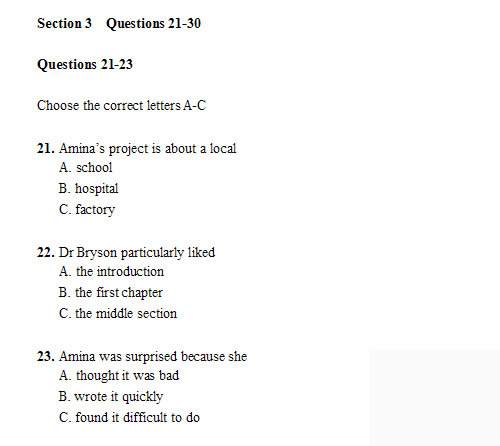 Section 3 Questions 21-30

Questions 21-23

Choose the correct letters A-C

21. Amina's project is about a local
A. school
B. hospital
C. factory

22. Dr Bryson particularly liked
A. the introduction
B. the first chapter
C. the middle section

23. Amina was surprised because she
A. thought it was bad
B. wrote it quickly
C. found it difficult to do